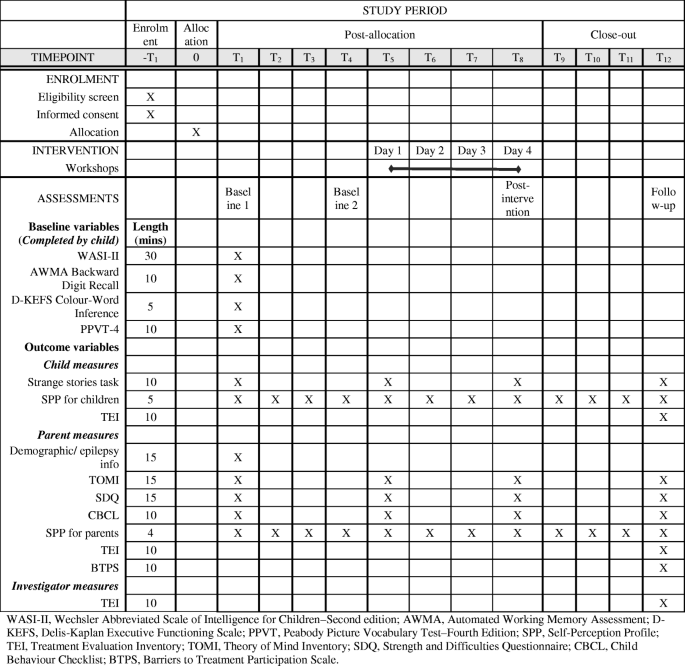 | | STUDY PERIOD | | | | | | | | | | | | | |
|---|---|---|---|---|---|---|---|---|---|---|---|---|---|---|
| | Enrolment | Allocation | Post-allocation | | | | | | | | Close-out | | | |
| TIMEPOINT | $-T_1$ | 0 | $T_1$ | $T_2$ | $T_3$ | $T_4$ | $T_5$ | $T_6$ | $T_7$ | $T_8$ | $T_9$ | $T_{10}$ | $T_{11}$ | $T_{12}$ |
| ENROLMENT | | | | | | | | | | | | | | |
| Eligibility screen | X | | | | | | | | | | | | | |
| Informed consent | X | | | | | | | | | | | | | |
| Allocation | | X | | | | | | | | | | | | |
| INTERVENTION | | | | | | | Day 1 | Day 2 | Day 3 | Day 4 | | | | |
| Workshops | | | | | | | | | | | | | | |
| ASSESSMENTS | | | Baseline 1 | | | Baseline 2 | | | | Post-intervention | | | | Follow-up |
| **Baseline variables (*Completed by child*)** | **Length (mins)** | | | | | | | | | | | | | |
| WASI-II | 30 | | X | | | | | | | | | | | |
| AWMA Backward Digit Recall | 10 | | X | | | | | | | | | | | |
| D-KEFS Colour-Word Inference | 5 | | X | | | | | | | | | | | |
| PPVT-4 | 10 | | X | | | | | | | | | | | |
| **Outcome variables** | | | | | | | | | | | | | | |
| ***Child measures*** | | | | | | | | | | | | | | |
| Strange stories task | 10 | | X | | | | X | | | X | | | | X |
| SPP for children | 5 | | X | X | X | X | X | X | X | X | X | X | X | X |
| TEI | 10 | | | | | | | | | | | | | X |
| ***Parent measures*** | | | | | | | | | | | | | | |
| Demographic/ epilepsy info | 15 | | X | | | | | | | | | | | |
| TOMI | 15 | | X | | | | X | | | X | | | | X |
| SDQ | 15 | | X | | | | X | | | X | | | | X |
| CBCL | 10 | | X | | | | X | | | X | | | | X |
| SPP for parents | 4 | | X | X | X | X | X | X | X | X | X | X | X | X |
| TEI | 10 | | | | | | | | | | | | | X |
| BTPS | 10 | | | | | | | | | | | | | X |
| ***Investigator measures*** | | | | | | | | | | | | | | |
| TEI | 10 | | | | | | | | | | | | | X |

WASI-II, Wechsler Abbreviated Scale of Intelligence for Children–Second edition; AWMA, Automated Working Memory Assessment; D-KEFS, Delis-Kaplan Executive Functioning Scale; PPVT, Peabody Picture Vocabulary Test–Fourth Edition; SPP, Self-Perception Profile; TEI, Treatment Evaluation Inventory; TOMI, Theory of Mind Inventory; SDQ, Strength and Difficulties Questionnaire; CBCL, Child Behaviour Checklist; BTPS, Barriers to Treatment Participation Scale.